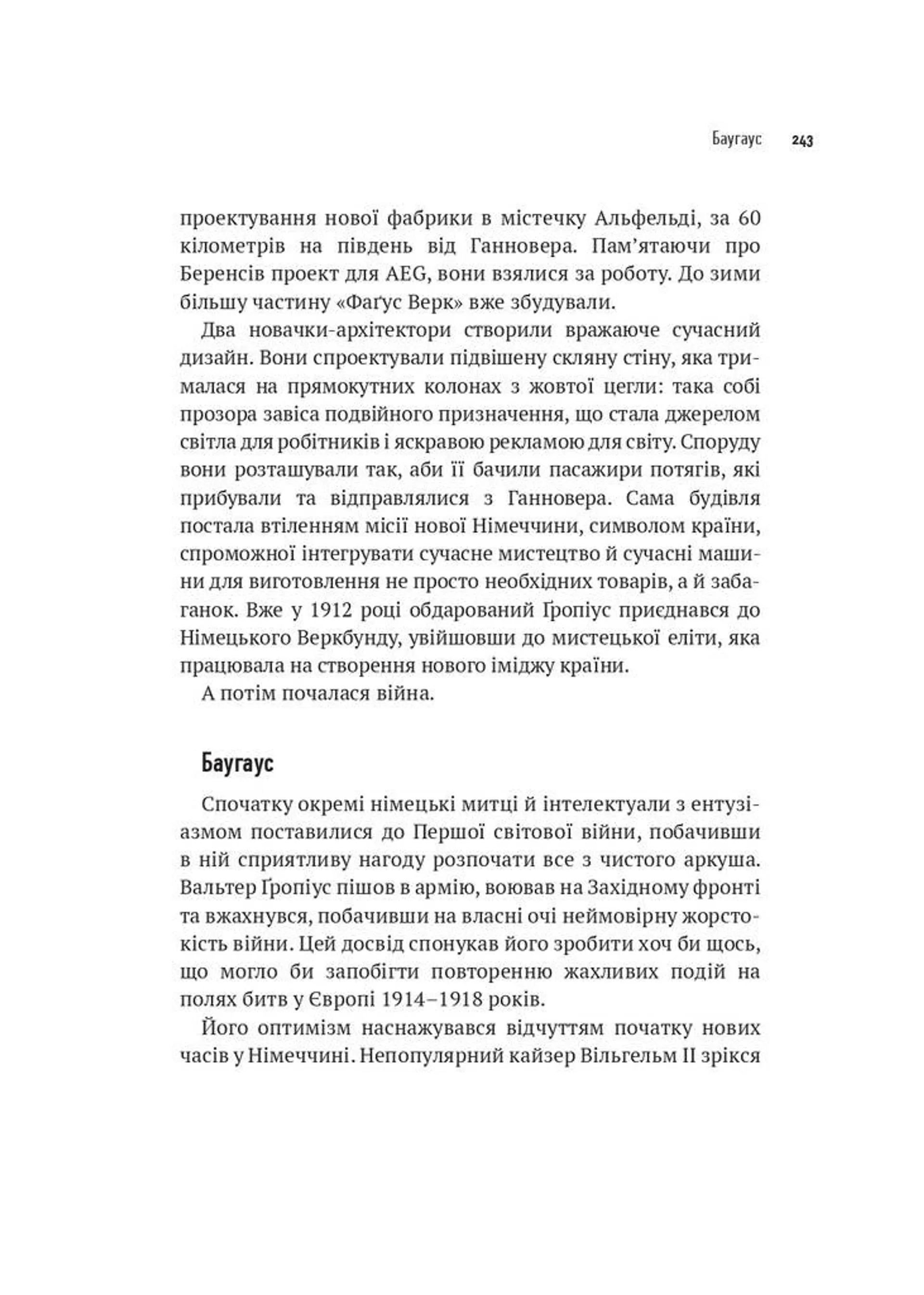 Баугаус 243

проектування нової фабрики в містечку Альфельді, за 60 кілометрів на південь від Ганновера. Пам'ятаючи про Беренсів проект для AEG, вони взялися за роботу. До зими більшу частину «Фаґус Верк» вже збудували.

Два новачки-архітектори створили вражаюче сучасний дизайн. Вони спроектували підвішену скляну стіну, яка трималася на прямокутних колонах з жовтої цегли: така собі прозора завіса подвійного призначення, що стала джерелом світла для робітників і яскравою рекламою для світу. Споруду вони розташували так, аби її бачили пасажири потягів, які прибували та відправлялися з Ганновера. Сама будівля постала втіленням місії нової Німеччини, символом країни, спроможної інтегрувати сучасне мистецтво й сучасні машини для виготовлення не просто необхідних товарів, а й забаганок. Вже у 1912 році обдарований Ґропіус приєднався до Німецького Веркбунду, увійшовши до мистецької еліти, яка працювала на створення нового іміджу країни.

А потім почалася війна.

Баугаус

Спочатку окремі німецькі митці й інтелектуали з ентузіазмом поставилися до Першої світової війни, побачивши в ній сприятливу нагоду розпочати все з чистого аркуша. Вальтер Ґропіус пішов в армію, воював на Західному фронті та вжахнувся, побачивши на власні очі неймовірну жорстокість війни. Цей досвід спонукав його зробити хоч би щось, що могло би запобігти повторенню жахливих подій на полях битв у Європі 1914–1918 років.

Його оптимізм наснажувався відчуттям початку нових часів у Німеччині. Непопулярний кайзер Вільгельм II зрікся